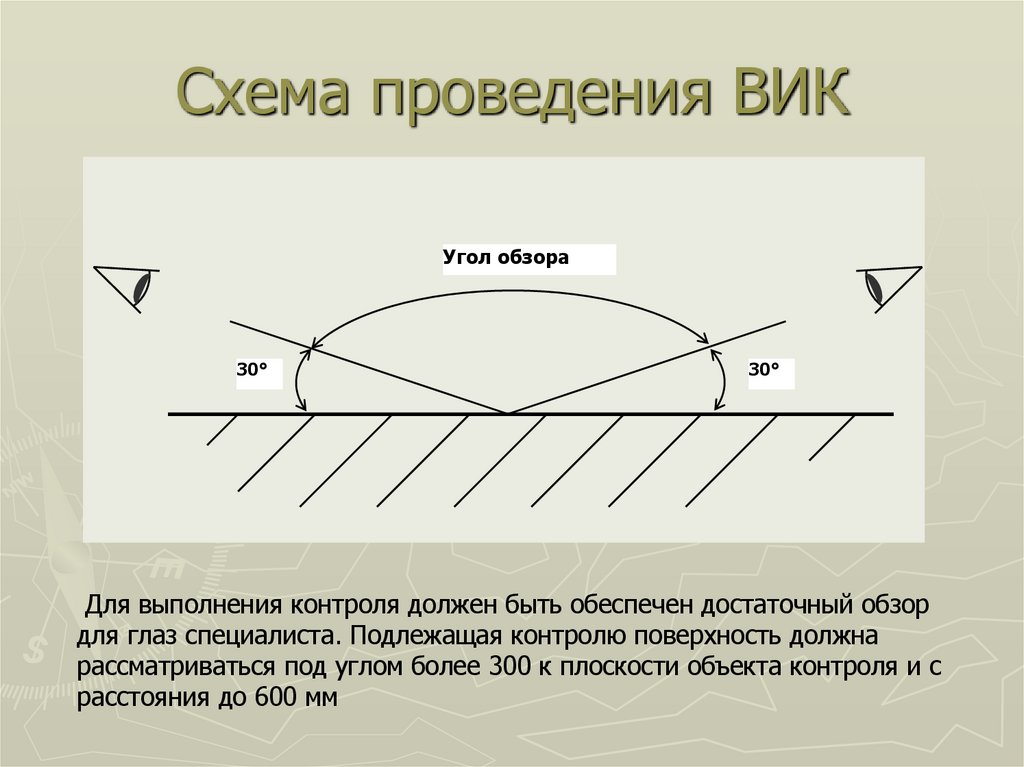 Схема проведения ВИК

Угол обзора

30°

30°

Для выполнения контроля должен быть обеспечен достаточный обзор для глаз специалиста. Подлежащая контролю поверхность должна рассматриваться под углом более 300 к плоскости объекта контроля и с расстояния до 600 мм